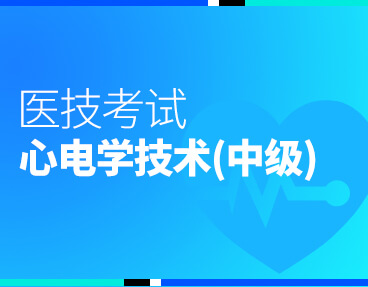 医技考试
心电学技术(中级)